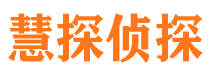 慧探侦探